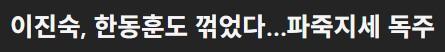 이진숙, 한동훈도 꺾었다…파죽지세 독주